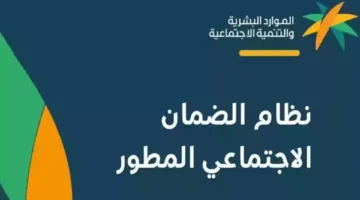 الموارد البشرية
والتنمية الاجتماعية

نظام الضمان
الاجتماعي المطور